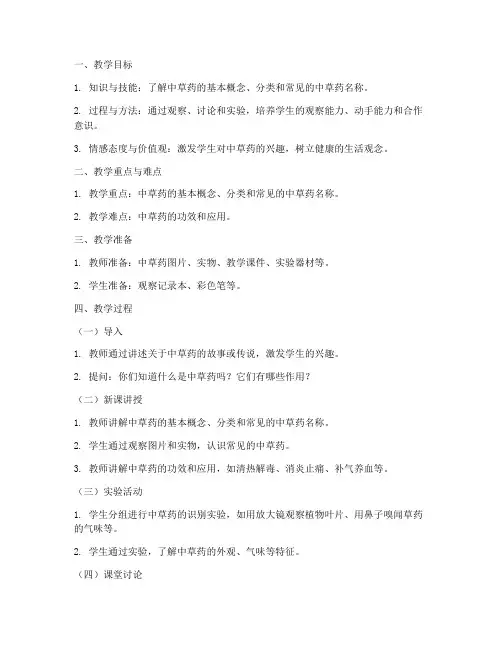 一、教学目标

1. 知识与技能：了解中草药的基本概念、分类和常见的中草药名称。

2. 过程与方法：通过观察、讨论和实验，培养学生的观察能力、动手能力和合作意识。

3. 情感态度与价值观：激发学生对中草药的兴趣，树立健康的生活观念。

二、教学重点与难点

1. 教学重点：中草药的基本概念、分类和常见的中草药名称。

2. 教学难点：中草药的功效和应用。

三、教学准备

1. 教师准备：中草药图片、实物、教学课件、实验器材等。

2. 学生准备：观察记录本、彩色笔等。

四、教学过程

（一）导入

1. 教师通过讲述关于中草药的故事或传说，激发学生的兴趣。

2. 提问：你们知道什么是中草药吗？它们有哪些作用？

（二）新课讲授

1. 教师讲解中草药的基本概念、分类和常见的中草药名称。

2. 学生通过观察图片和实物，认识常见的中草药。

3. 教师讲解中草药的功效和应用，如清热解毒、消炎止痛、补气养血等。

（三）实验活动

1. 学生分组进行中草药的识别实验，如用放大镜观察植物叶片、用鼻子嗅闻草药的气味等。

2. 学生通过实验，了解中草药的外观、气味等特征。

（四）课堂讨论